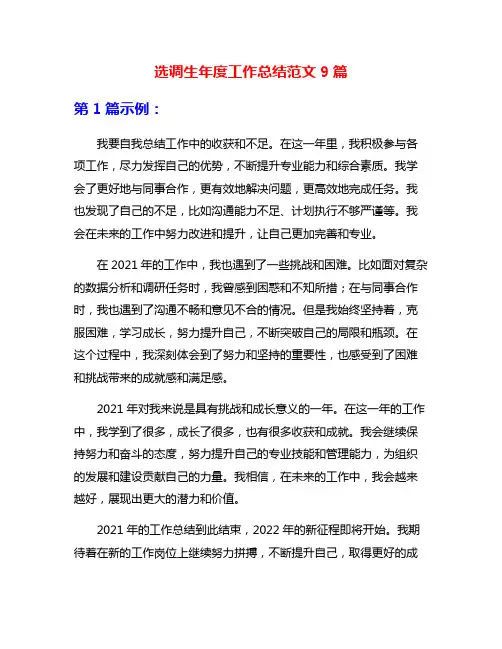 选调生年度工作总结范文 9 篇

第 1 篇示例：

我要自我总结工作中的收获和不足。在这一年里，我积极参与各项工作，尽力发挥自己的优势，不断提升专业能力和综合素质。我学会了更好地与同事合作，更有效地解决问题，更高效地完成任务。我也发现了自己的不足，比如沟通能力不足、计划执行不够严谨等。我会在未来的工作中努力改进和提升，让自己更加完善和专业。

在 2021 年的工作中，我也遇到了一些挑战和困难。比如面对复杂的数据分析和调研任务时，我曾感到困惑和不知所措；在与同事合作时，我也遇到了沟通不畅和意见不合的情况。但是我始终坚持着，克服困难，学习成长，努力提升自己，不断突破自己的局限和瓶颈。在这个过程中，我深刻体会到了努力和坚持的重要性，也感受到了困难和挑战带来的成就感和满足感。

2021 年对我来说是具有挑战和成长意义的一年。在这一年的工作中，我学到了很多，成长了很多，也有很多收获和成就。我会继续保持努力和奋斗的态度，努力提升自己的专业技能和管理能力，为组织的发展和建设贡献自己的力量。我相信，在未来的工作中，我会越来越好，展现出更大的潜力和价值。

2021 年的工作总结到此结束，2022 年的新征程即将开始。我期待着在新的工作岗位上继续努力拼搏，不断提升自己，取得更好的成